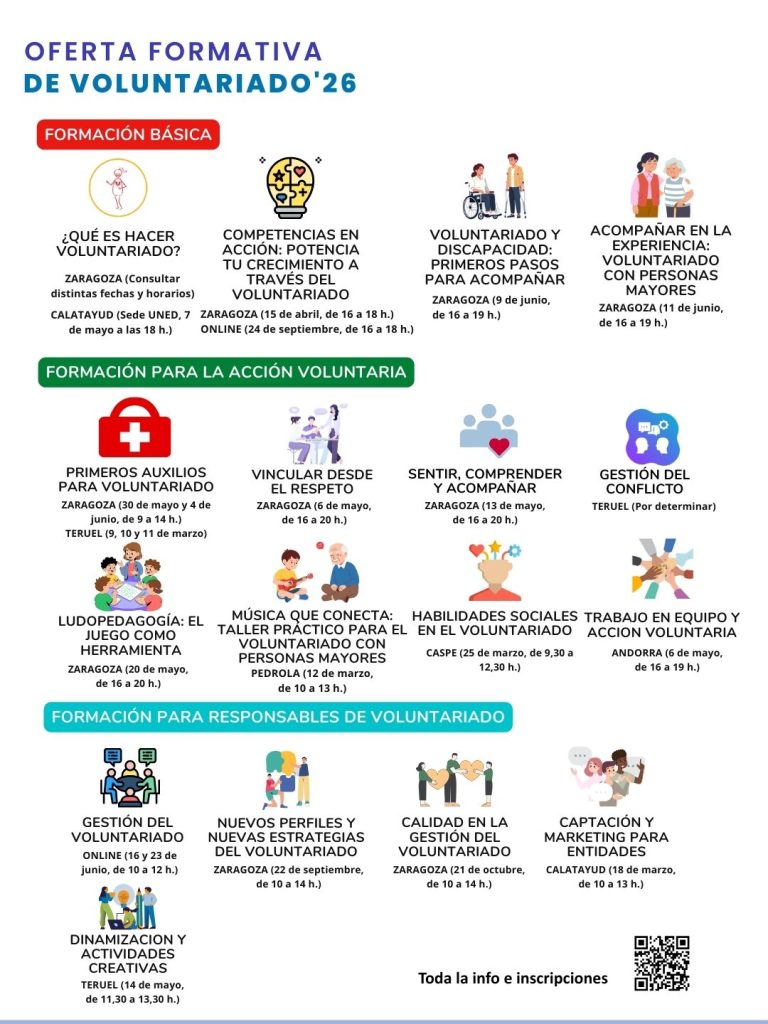 OFERTA FORMATIVA
DE VOLUNTARIADO'26

FORMACIÓN BÁSICA

¿QUÉ ES HACER VOLUNTARIADO?
ZARAGOZA (Consultar distintas fechas y horarios)
CALATAYUD (Sede UNED, 7 de mayo a las 18 h.)

COMPETENCIAS EN ACCIÓN: POTENCIA TU CRECIMIENTO A TRAVÉS DEL VOLUNTARIADO
ZARAGOZA (15 de abril, de 16 a 18 h.)
ONLINE (24 de septiembre, de 16 a 18 h.)

VOLUNTARIADO Y DISCAPACIDAD: PRIMEROS PASOS PARA ACOMPAÑAR
ZARAGOZA (9 de junio, de 16 a 19 h.)

ACOMPAÑAR EN LA EXPERIENCIA: VOLUNTARIADO CON PERSONAS MAYORES
ZARAGOZA (11 de junio, de 16 a 19 h.)

FORMACIÓN PARA LA ACCIÓN VOLUNTARIA

PRIMEROS AUXILIOS PARA VOLUNTARIADO
ZARAGOZA (30 de mayo y 4 de junio, de 9 a 14 h.)
TERUEL (9, 10 y 11 de marzo)

VINCULAR DESDE EL RESPETO
ZARAGOZA (6 de mayo, de 16 a 20 h.)

SENTIR, COMPRENDER Y ACOMPAÑAR
ZARAGOZA (13 de mayo, de 16 a 20 h.)

GESTIÓN DEL CONFLICTO
TERUEL (Por determinar)

LUDOPEDAGOGÍA: EL JUEGO COMO HERRAMIENTA
ZARAGOZA (20 de mayo, de 16 a 20 h.)

MÚSICA QUE CONECTA: TALLER PRÁCTICO PARA EL VOLUNTARIADO CON PERSONAS MAYORES
PEDROLA (12 de marzo, de 10 a 13 h.)

HABILIDADES SOCIALES EN EL VOLUNTARIADO
CASPE (25 de marzo, de 9,30 a 12,30 h.)

TRABAJO EN EQUIPO Y ACCION VOLUNTARIA
ANDORRA (6 de mayo, de 16 a 19 h.)

FORMACIÓN PARA RESPONSABLES DE VOLUNTARIADO

GESTIÓN DEL VOLUNTARIADO
ONLINE (16 y 23 de junio, de 10 a 12 h.)

NUEVOS PERFILES Y NUEVAS ESTRATEGIAS DEL VOLUNTARIADO
ZARAGOZA (22 de septiembre, de 10 a 14 h.)

CALIDAD EN LA GESTIÓN DEL VOLUNTARIADO
ZARAGOZA (21 de octubre, de 10 a 14 h.)

CAPTACIÓN Y MARKETING PARA ENTIDADES
CALATAYUD (18 de marzo, de 10 a 13 h.)

DINAMIZACION Y ACTIVIDADES CREATIVAS
TERUEL (14 de mayo, de 11,30 a 13,30 h.)

Toda la info e inscripciones